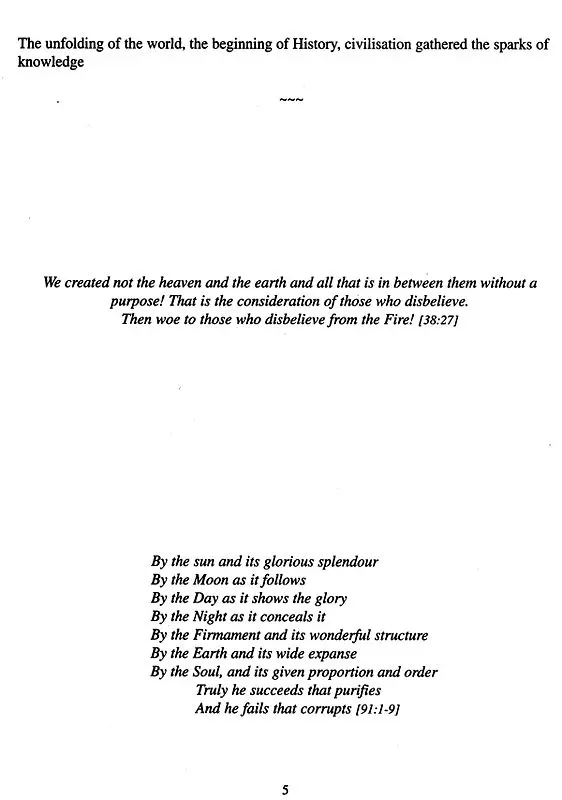 The unfolding of the world, the beginning of History, civilisation gathered the sparks of knowledge

~~~

We created not the heaven and the earth and all that is in between them without a purpose! That is the consideration of those who disbelieve.
Then woe to those who disbelieve from the Fire! [38:27]

By the sun and its glorious splendour
By the Moon as it follows
By the Day as it shows the glory
By the Night as it conceals it
By the Firmament and its wonderful structure
By the Earth and its wide expanse
By the Soul, and its given proportion and order
Truly he succeeds that purifies
And he fails that corrupts [91:1-9]

5